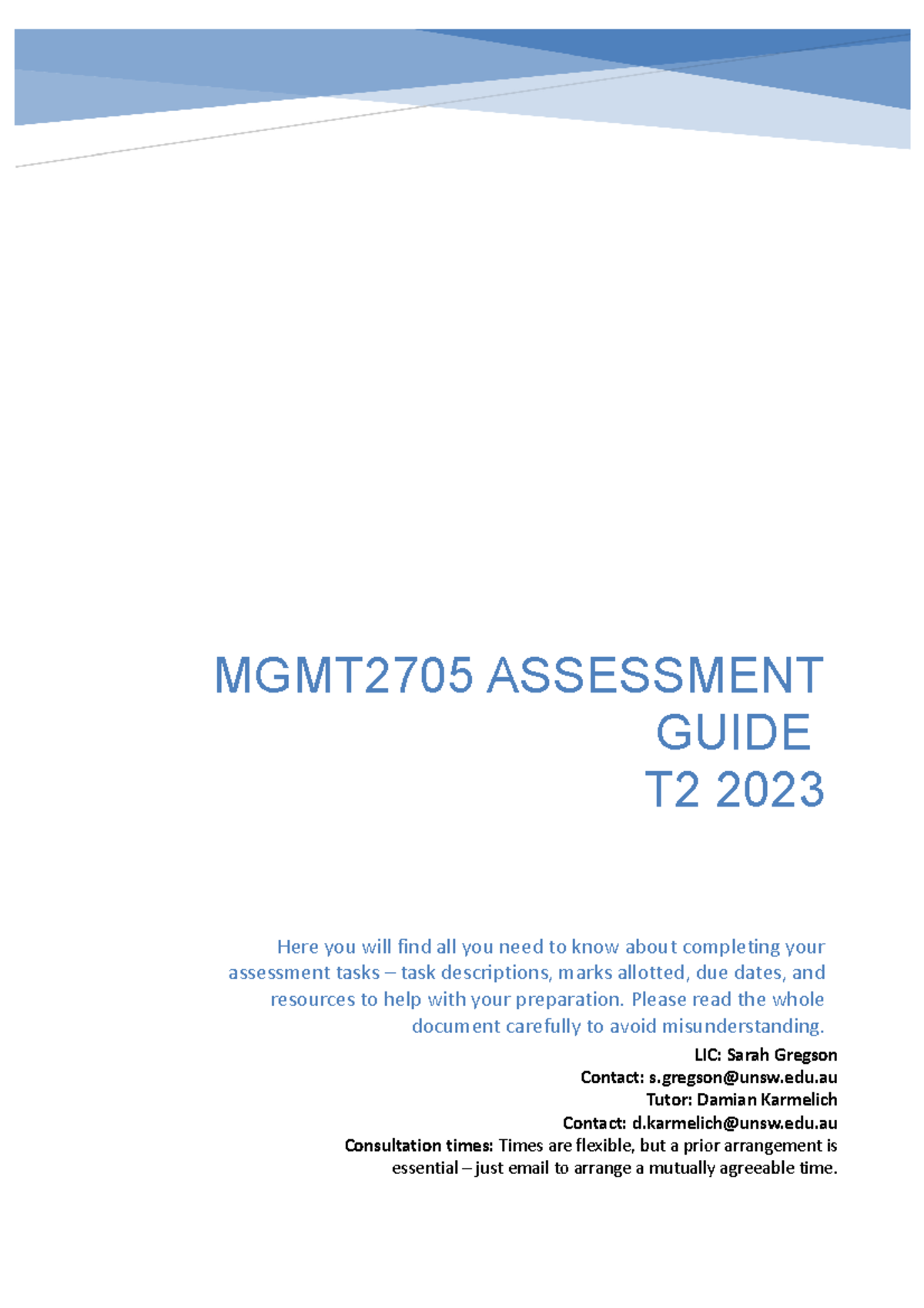 MGMT2705 ASSESSMENT GUIDE
T2 2023

Here you will find all you need to know about completing your assessment tasks – task descriptions, marks allotted, due dates, and resources to help with your preparation. Please read the whole document carefully to avoid misunderstanding.

LIC: Sarah Gregson
Contact: s.gregson@unsw.edu.au
Tutor: Damian Karmelich
Contact: d.karmelich@unsw.edu.au
Consultation times: Times are flexible, but a prior arrangement is essential – just email to arrange a mutually agreeable time.